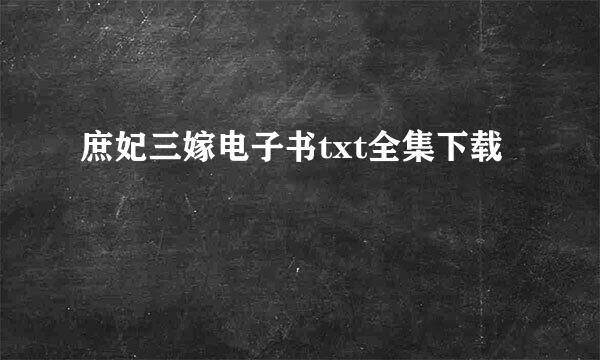 庶妃三嫁电子书txt全集下载